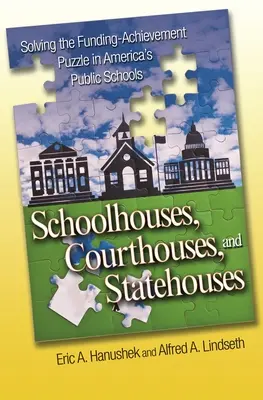 Solving the Funding-Achievement Puzzle in America's Public Schools

Schoolhouses, Courthouses, and Statehouses

Eric A. Hanushek and Alfred A. Lindseth